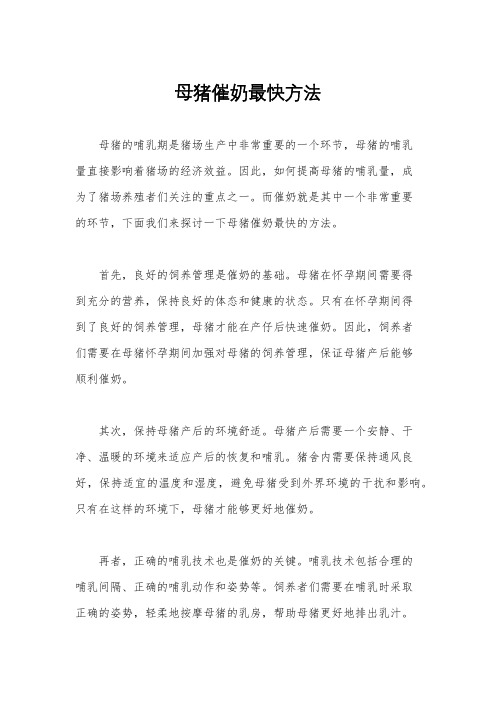 母猪催奶最快方法

母猪的哺乳期是猪场生产中非常重要的一个环节，母猪的哺乳量直接影响着猪场的经济效益。因此，如何提高母猪的哺乳量，成为了猪场养殖者们关注的重点之一。而催奶就是其中一个非常重要的环节，下面我们来探讨一下母猪催奶最快的方法。

首先，良好的饲养管理是催奶的基础。母猪在怀孕期间需要得到充分的营养，保持良好的体态和健康的状态。只有在怀孕期间得到了良好的饲养管理，母猪才能在产仔后快速催奶。因此，饲养者们需要在母猪怀孕期间加强对母猪的饲养管理，保证母猪产后能够顺利催奶。

其次，保持母猪产后的环境舒适。母猪产后需要一个安静、干净、温暖的环境来适应产后的恢复和哺乳。猪舍内需要保持通风良好，保持适宜的温度和湿度，避免母猪受到外界环境的干扰和影响。只有在这样的环境下，母猪才能够更好地催奶。

再者，正确的哺乳技术也是催奶的关键。哺乳技术包括合理的哺乳间隔、正确的哺乳动作和姿势等。饲养者们需要在哺乳时采取正确的姿势，轻柔地按摩母猪的乳房，帮助母猪更好地排出乳汁。